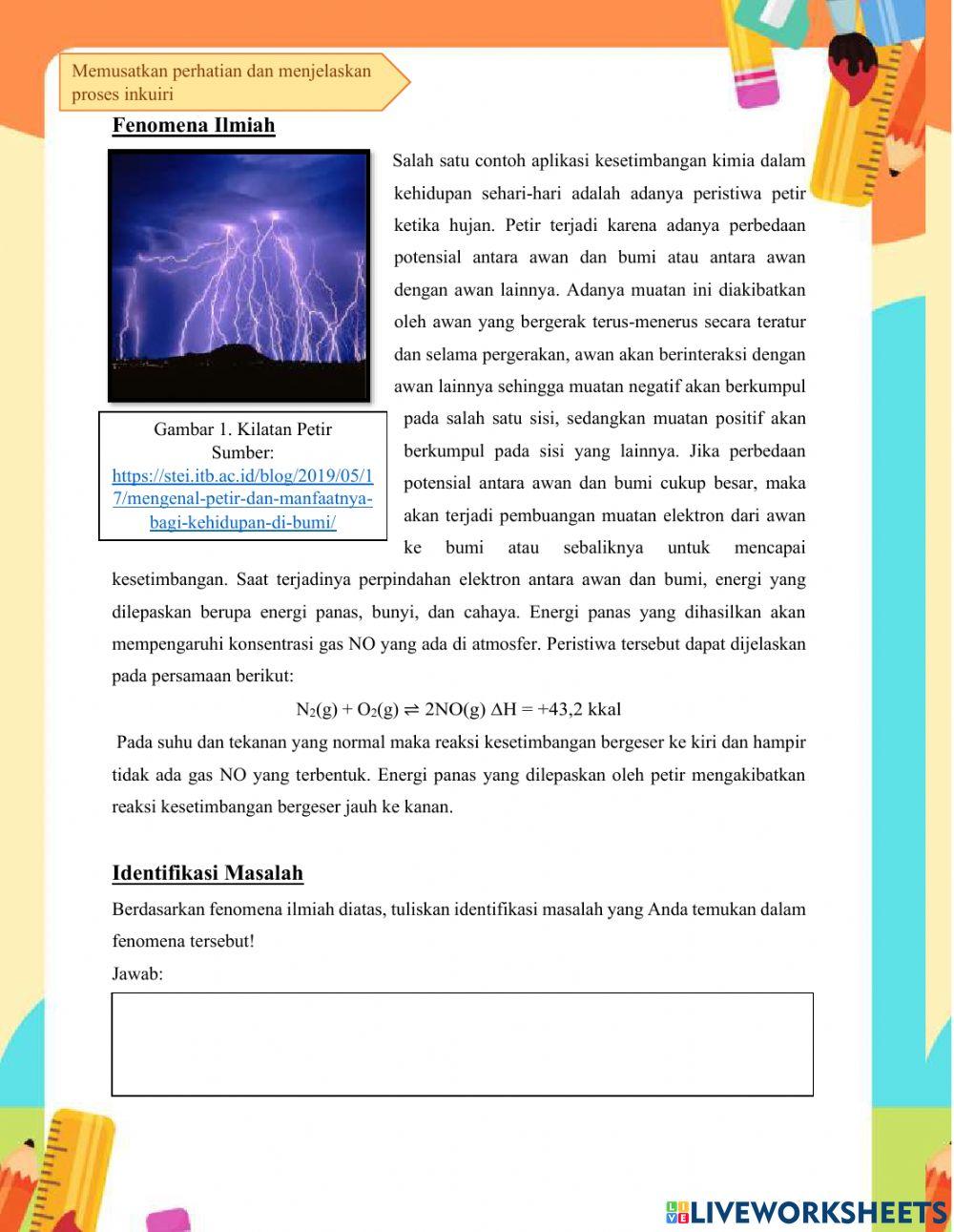 Memusatkan perhatian dan menjelaskan proses inkuiri

Fenomena Ilmiah

Gambar 1. Kilatan Petir
Sumber: https://stei.itb.ac.id/blog/2019/05/17/mengenal-petir-dan-manfaatnya-bagi-kehidupan-di-bumi/

Salah satu contoh aplikasi kesetimbangan kimia dalam kehidupan sehari-hari adalah adanya peristiwa petir ketika hujan. Petir terjadi karena adanya perbedaan potensial antara awan dan bumi atau antara awan dengan awan lainnya. Adanya muatan ini diakibatkan oleh awan yang bergerak terus-menerus secara teratur dan selama pergerakan, awan akan berinteraksi dengan awan lainnya sehingga muatan negatif akan berkumpul pada salah satu sisi, sedangkan muatan positif akan berkumpul pada sisi yang lainnya. Jika perbedaan potensial antara awan dan bumi cukup besar, maka akan terjadi pembuangan muatan elektron dari awan ke bumi atau sebaliknya untuk mencapai kesetimbangan. Saat terjadinya perpindahan elektron antara awan dan bumi, energi yang dilepaskan berupa energi panas, bunyi, dan cahaya. Energi panas yang dihasilkan akan mempengaruhi konsentrasi gas NO yang ada di atmosfer. Peristiwa tersebut dapat dijelaskan pada persamaan berikut:

$N_2(g) + O_2(g) \rightleftharpoons 2NO(g)$ $\Delta H = +43,2$ kkal

Pada suhu dan tekanan yang normal maka reaksi kesetimbangan bergeser ke kiri dan hampir tidak ada gas NO yang terbentuk. Energi panas yang dilepaskan oleh petir mengakibatkan reaksi kesetimbangan bergeser jauh ke kanan.

Identifikasi Masalah

Berdasarkan fenomena ilmiah diatas, tuliskan identifikasi masalah yang Anda temukan dalam fenomena tersebut!

Jawab:

LIVEWORKSHEETS